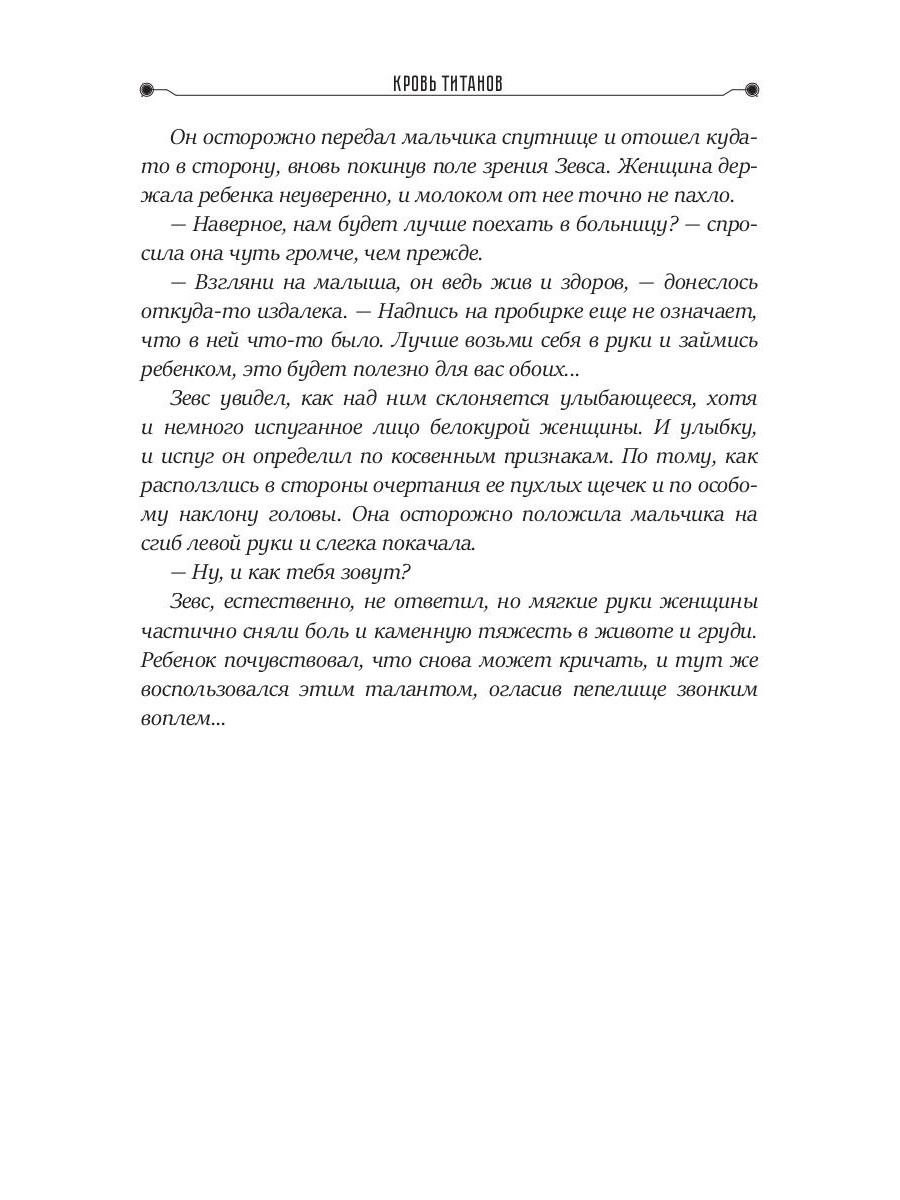 КРОВЬ ТИТАНОВ

Он осторожно передал мальчика спутнице и отошел куда-то в сторону, вновь покинув поле зрения Зевса. Женщина держала ребенка неуверенно, и молоком от нее точно не пахло.

— Наверное, нам будет лучше поехать в больницу? — спросила она чуть громче, чем прежде.

— Взгляни на малыша, он ведь жив и здоров, — донеслось откуда-то издалека. — Надпись на пробирке еще не означает, что в ней что-то было. Лучше возьми себя в руки и займись ребенком, это будет полезно для вас обоих...

Зевс увидел, как над ним склоняется улыбающееся, хотя и немного испуганное лицо белокурой женщины. И улыбку, и испуг он определил по косвенным признакам. По тому, как расползлись в стороны очертания ее пухлых щечек и по особому наклону головы. Она осторожно положила мальчика на сгиб левой руки и слегка покачала.

— Ну, и как тебя зовут?

Зевс, естественно, не ответил, но мягкие руки женщины частично сняли боль и каменную тяжесть в животе и груди. Ребенок почувствовал, что снова может кричать, и тут же воспользовался этим талантом, огласив пепелище звонким воплем...